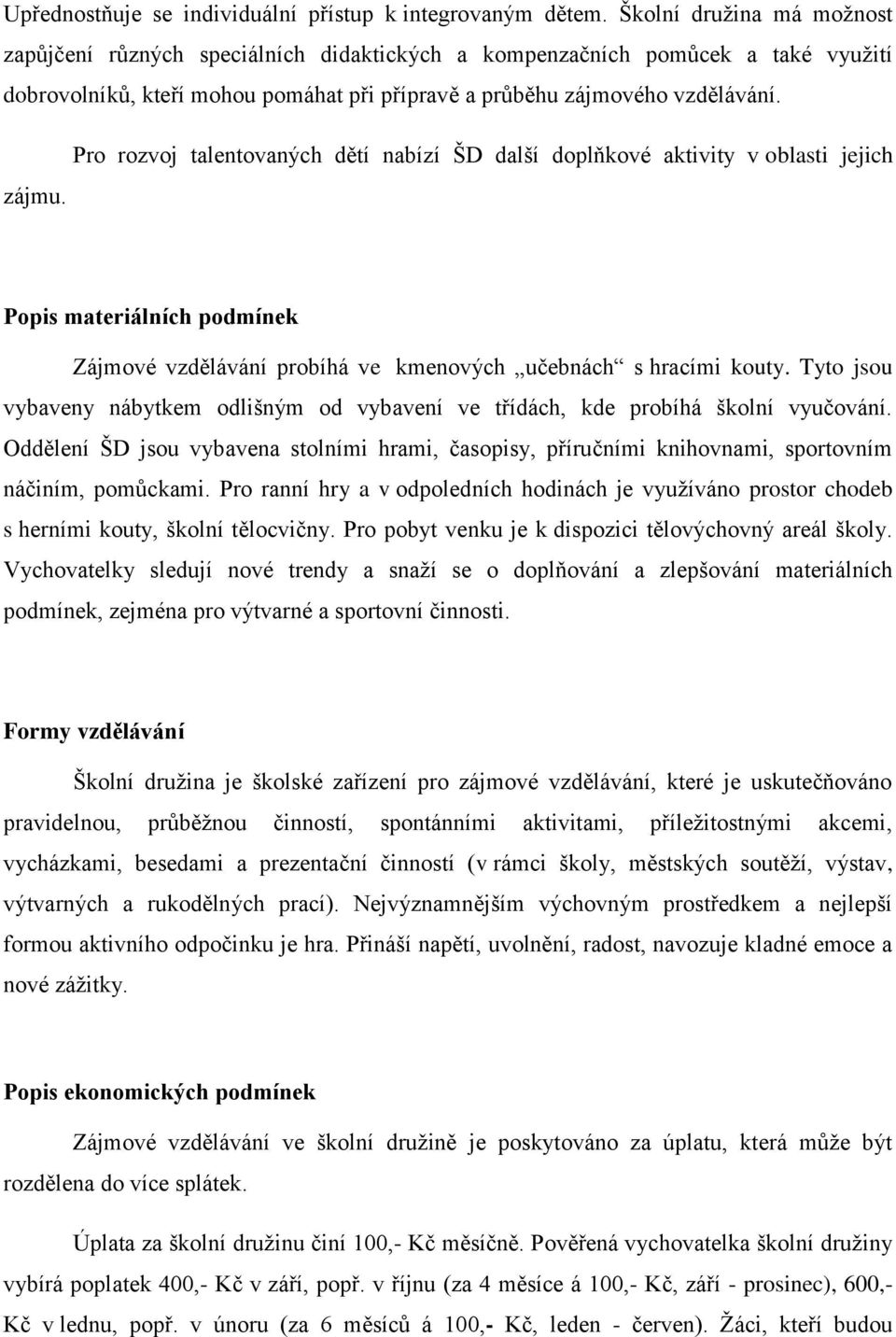 Upřednostňuje se individuální přístup k integrovaným dětem. Školní družina má možnost zapůjčení různých speciálních didaktických a kompenzačních pomůcek a také využití dobrovolníků, kteří mohou pomáhat při přípravě a průběhu zájmového vzdělávání.

Pro rozvoj talentovaných dětí nabízí ŠD další doplňkové aktivity v oblasti jejich zájmu.

Popis materiálních podmínek

Zájmové vzdělávání probíhá ve kmenových „učebnách“ s hracími kouty. Tyto jsou vybaveny nábytkem odlišným od vybavení ve třídách, kde probíhá školní vyučování. Oddělení ŠD jsou vybavena stolními hrami, časopisy, příručními knihovnami, sportovním náčiním, pomůckami. Pro ranní hry a v odpoledních hodinách je využíváno prostor chodeb s herními kouty, školní tělocvičny. Pro pobyt venku je k dispozici tělovýchovný areál školy. Vychovatelky sledují nové trendy a snaží se o doplňování a zlepšování materiálních podmínek, zejména pro výtvarné a sportovní činnosti.

Formy vzdělávání

Školní družina je školské zařízení pro zájmové vzdělávání, které je uskutečňováno pravidelnou, průběžnou činností, spontánními aktivitami, příležitostnými akcemi, vycházkami, besedami a prezentační činností (v rámci školy, městských soutěží, výstav, výtvarných a rukodělných prací). Nejvýznamnějším výchovným prostředkem a nejlepší formou aktivního odpočinku je hra. Přináší napětí, uvolnění, radost, navozuje kladné emoce a nové zážitky.

Popis ekonomických podmínek

Zájmové vzdělávání ve školní družině je poskytováno za úplatu, která může být rozdělena do více splátek.

Úplata za školní družinu činí 100,- Kč měsíčně. Pověřená vychovatelka školní družiny vybírá poplatek 400,- Kč v září, popř. v říjnu (za 4 měsíce á 100,- Kč, září - prosinec), 600,- Kč v lednu, popř. v únoru (za 6 měsíců á 100,- Kč, leden - červen). Žáci, kteří budou